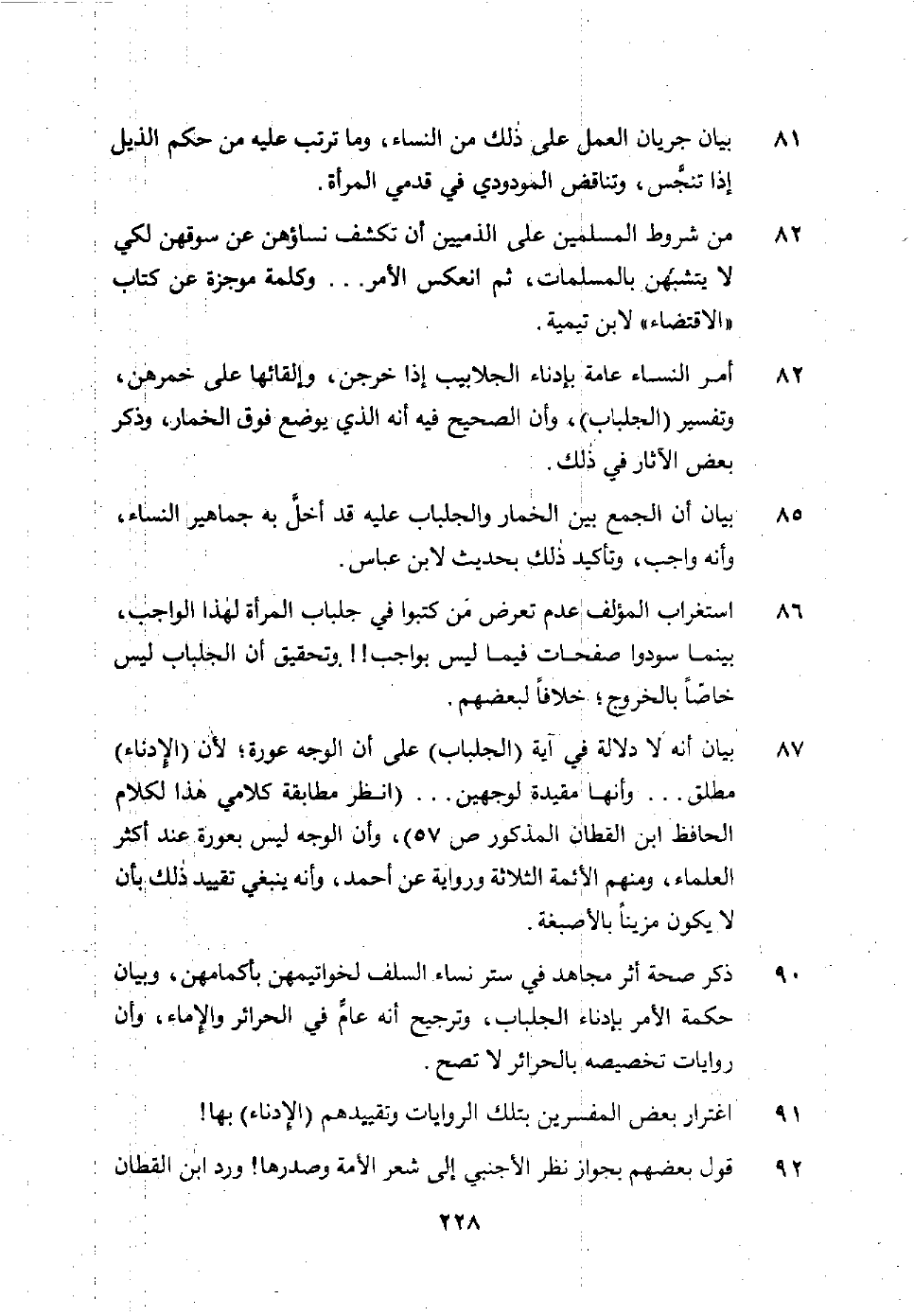 ٨١ بيان جريان العمل على ذٰلك من النساء، وما ترتب عليه من حكم الذيل إذا تنجَّس، وتناقض المودودي في قدمي المرأة.

٨٢ من شروط المسلمين على الذميين أن تكشف نساؤهن عن سوقهن لكي لا يتشبهن بالمسلمات، ثم انعكس الأمر... وكلمة موجزة عن كتاب «الاقتضاء» لابن تيمية.

٨٢ أمر النساء عامة بإدناء الجلابيب إذا خرجن، وإلقائها على خمرهن، وتفسير (الجلباب)، وأن الصحيح فيه أنه الذي يوضع فوق الخمار، وذكر بعض الآثار في ذٰلك.

٨٥ بيان أن الجمع بين الخمار والجلباب عليه قد أخلَّ به جماهير النساء، وأنه واجب، وتأكيد ذٰلك بحديث لابن عباس.

٨٦ استغراب المؤلف عدم تعرض مَن كتبوا في جلباب المرأة لهٰذا الواجب، بينما سودوا صفحات فيما ليس بواجب!! وتحقيق أن الجلباب ليس خاصّاً بالخروج؛ خلافاً لبعضهم.

٨٧ بيان أنه لا دلالة في آية (الجلباب) على أن الوجه عورة؛ لأن (الإدناء) مطلق... وأنها مقيدة لوجهين... (انظر مطابقة كلامي هٰذا لكلام الحافظ ابن القطان المذكور ص ٥٧)، وأن الوجه ليس بعورة عند أكثر العلماء، ومنهم الأئمة الثلاثة ورواية عن أحمد، وأنه ينبغي تقييد ذٰلك بأن لا يكون مزيناً بالأصبغة.

٩٠ ذكر صحة أثر مجاهد في ستر نساء السلف لخواتيمهن بأكمامهن، وبيان حكمة الأمر بإدناء الجلباب، وترجيح أنه عامٌّ في الحرائر والإماء، وأن روايات تخصيصه بالحرائر لا تصح.

٩١ اغترار بعض المفسرين بتلك الروايات وتقييدهم (الإدناء) بها!

٩٢ قول بعضهم بجواز نظر الأجنبي إلى شعر الأمة وصدرها! ورد ابن القطان

٢٢٨